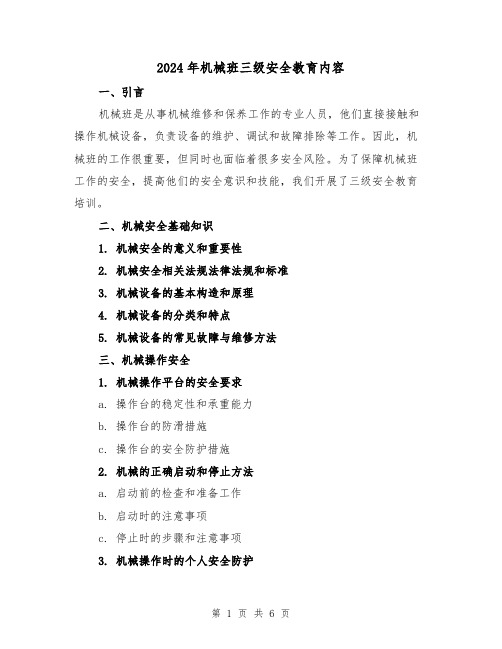 2024年机械班三级安全教育内容

一、引言

机械班是从事机械维修和保养工作的专业人员，他们直接接触和操作机械设备，负责设备的维护、调试和故障排除等工作。因此，机械班的工作很重要，但同时也面临着很多安全风险。为了保障机械班工作的安全，提高他们的安全意识和技能，我们开展了三级安全教育培训。

二、机械安全基础知识

1. 机械安全的意义和重要性

2. 机械安全相关法规法律法规和标准

3. 机械设备的基本构造和原理

4. 机械设备的分类和特点

5. 机械设备的常见故障与维修方法

三、机械操作安全

1. 机械操作平台的安全要求

a. 操作台的稳定性和承重能力

b. 操作台的防滑措施

c. 操作台的安全防护措施

2. 机械的正确启动和停止方法

a. 启动前的检查和准备工作

b. 启动时的注意事项

c. 停止时的步骤和注意事项

3. 机械操作时的个人安全防护

第 1 页 共 6 页